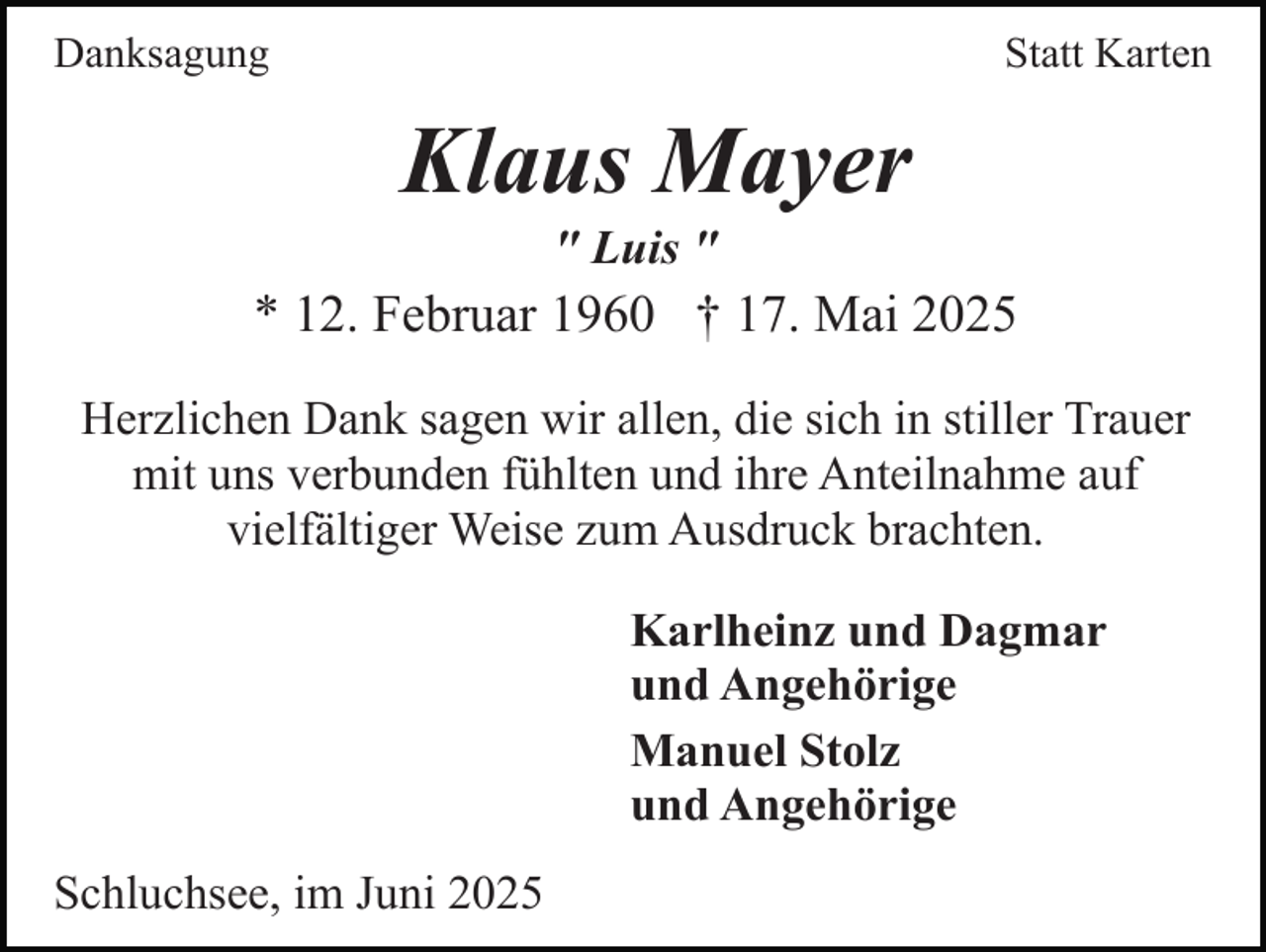 Danksagung

Statt Karten

Klaus Mayer

" Luis "

* 12. Februar 1960 † 17. Mai 2025

Herzlichen Dank sagen wir allen, die sich in stiller Trauer mit uns verbunden fühlten und ihre Anteilnahme auf vielfältiger Weise zum Ausdruck brachten.

Karlheinz und Dagmar
und Angehörige

Manuel Stolz
und Angehörige

Schluchsee, im Juni 2025